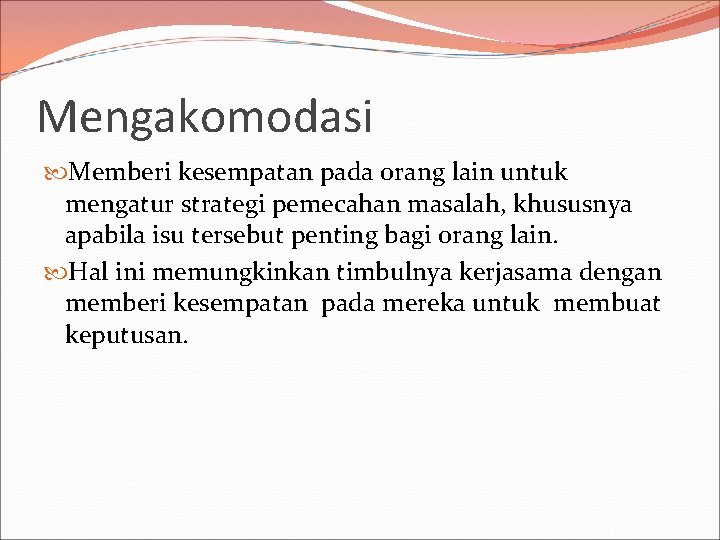 Mengakomodasi

Memberi kesempatan pada orang lain untuk mengatur strategi pemecahan masalah, khususnya apabila isu tersebut penting bagi orang lain.

Hal ini memungkinkan timbulnya kerjasama dengan memberi kesempatan pada mereka untuk membuat keputusan.